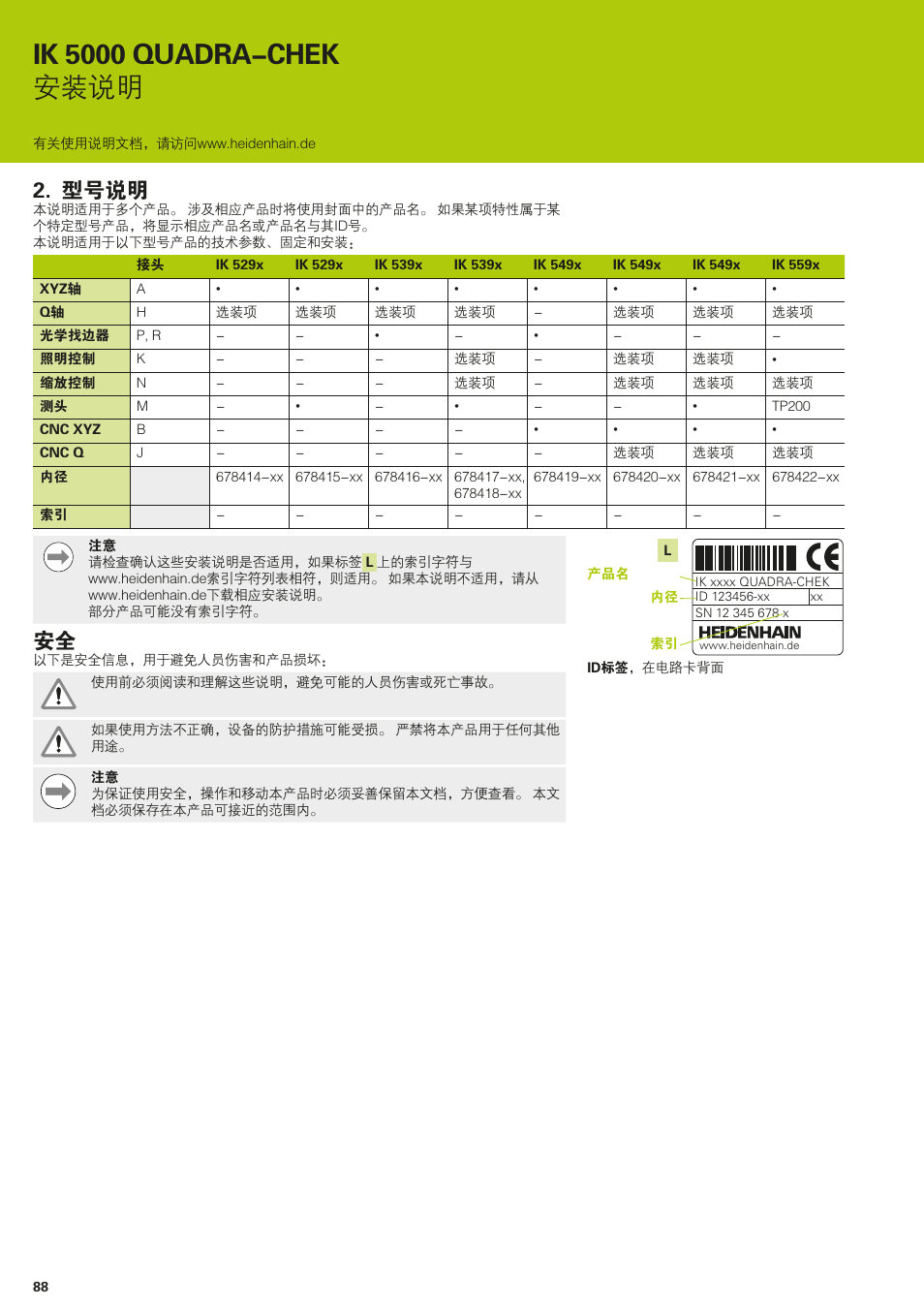 IK 5000 QUADRA–CHEK
安装说明

有关使用说明文档，请访问www.heidenhain.de

2. 型号说明
本说明适用于多个产品。 涉及相应产品时将使用封面中的产品名。 如果某项特性属于某个特定型号产品，将显示相应产品名或产品名与其ID号。
本说明适用于以下型号产品的技术参数、固定和安装：

| | 接头 | IK 529x | IK 529x | IK 539x | IK 539x | IK 549x | IK 549x | IK 549x | IK 559x |
|---|---|---|---|---|---|---|---|---|---|
| XYZ轴 | A | • | • | • | • | • | • | • | • |
| Q轴 | H | 选装项 | 选装项 | 选装项 | 选装项 | – | 选装项 | 选装项 | 选装项 |
| 光学找边器 | P, R | – | – | • | – | • | – | – | – |
| 照明控制 | K | – | – | – | 选装项 | – | 选装项 | 选装项 | • |
| 缩放控制 | N | – | – | – | 选装项 | – | 选装项 | 选装项 | 选装项 |
| 测头 | M | – | • | – | • | – | – | • | TP200 |
| CNC XYZ | B | – | – | – | – | • | • | • | • |
| CNC Q | J | – | – | – | – | – | 选装项 | 选装项 | 选装项 |
| 内径 | | 678414–xx | 678415–xx | 678416–xx | 678417–xx, 678418–xx | 678419–xx | 678420–xx | 678421–xx | 678422–xx |
| 索引 | | – | – | – | – | – | – | – | – |

注意
请检查确认这些安装说明是否适用，如果标签 L 上的索引字符与www.heidenhain.de索引字符列表相符，则适用。 如果本说明不适用，请从www.heidenhain.de下载相应安装说明。
部分产品可能没有索引字符。

L
产品名
内径
索引
IK xxxx QUADRA-CHEK
ID 123456-xx
xx
SN 12 345 678 x
HEIDENHAIN
www.heidenhain.de
ID标签，在电路卡背面

安全
以下是安全信息，用于避免人员伤害和产品损坏：

使用前必须阅读和理解这些说明，避免可能的人员伤害或死亡事故。

如果使用方法不正确，设备的防护措施可能受损。 严禁将本产品用于任何其他用途。

注意
为保证使用安全，操作和移动本产品时必须妥善保留本文档，方便查看。 本文档必须保存在本产品可接近的范围内。

88